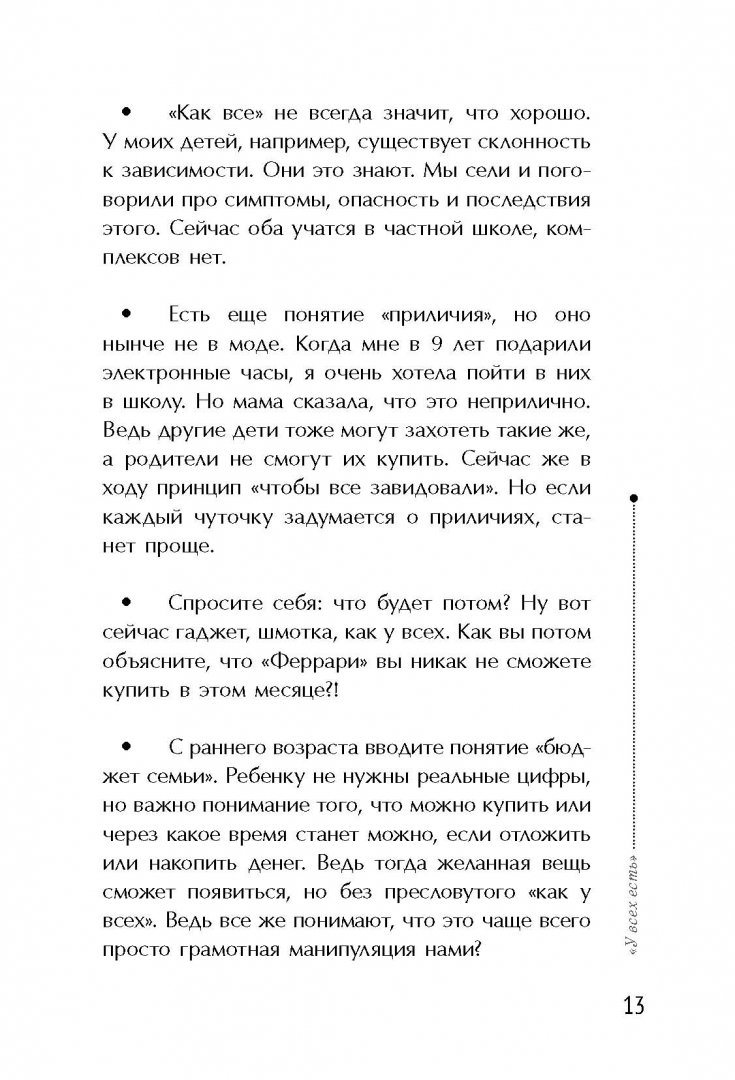 • «Как все» не всегда значит, что хорошо. У моих детей, например, существует склонность к зависимости. Они это знают. Мы сели и поговорили про симптомы, опасность и последствия этого. Сейчас оба учатся в частной школе, комплексов нет.

• Есть еще понятие «приличия», но оно нынче не в моде. Когда мне в 9 лет подарили электронные часы, я очень хотела пойти в них в школу. Но мама сказала, что это неприлично. Ведь другие дети тоже могут захотеть такие же, а родители не смогут их купить. Сейчас же в ходу принцип «чтобы все завидовали». Но если каждый чуточку задумается о приличиях, станет проще.

• Спросите себя: что будет потом? Ну вот сейчас гаджет, шмотка, как у всех. Как вы потом объясните, что «Феррари» вы никак не сможете купить в этом месяце?!

• С раннего возраста вводите понятие «бюджет семьи». Ребенку не нужны реальные цифры, но важно понимание того, что можно купить или через какое время станет можно, если отложить или накопить денег. Ведь тогда желанная вещь сможет появиться, но без пресловутого «как у всех». Ведь все же понимают, что это чаще всего просто грамотная манипуляция нами?

«У всех есть»

13